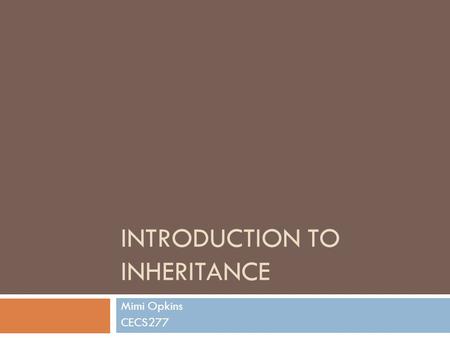 INTRODUCTION TO INHERITANCE

Mimi Opkins
CECS277